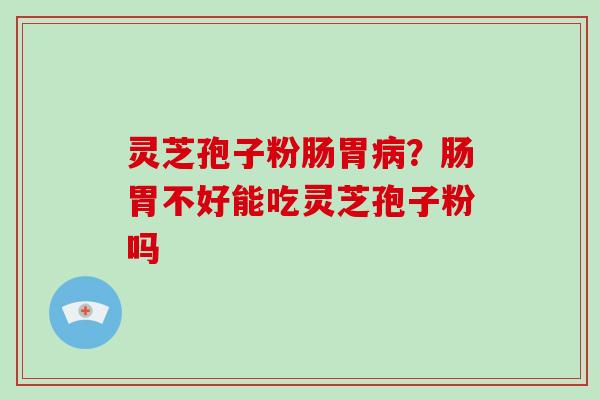 灵芝孢子粉肠胃病？肠胃不好能吃灵芝孢子粉吗